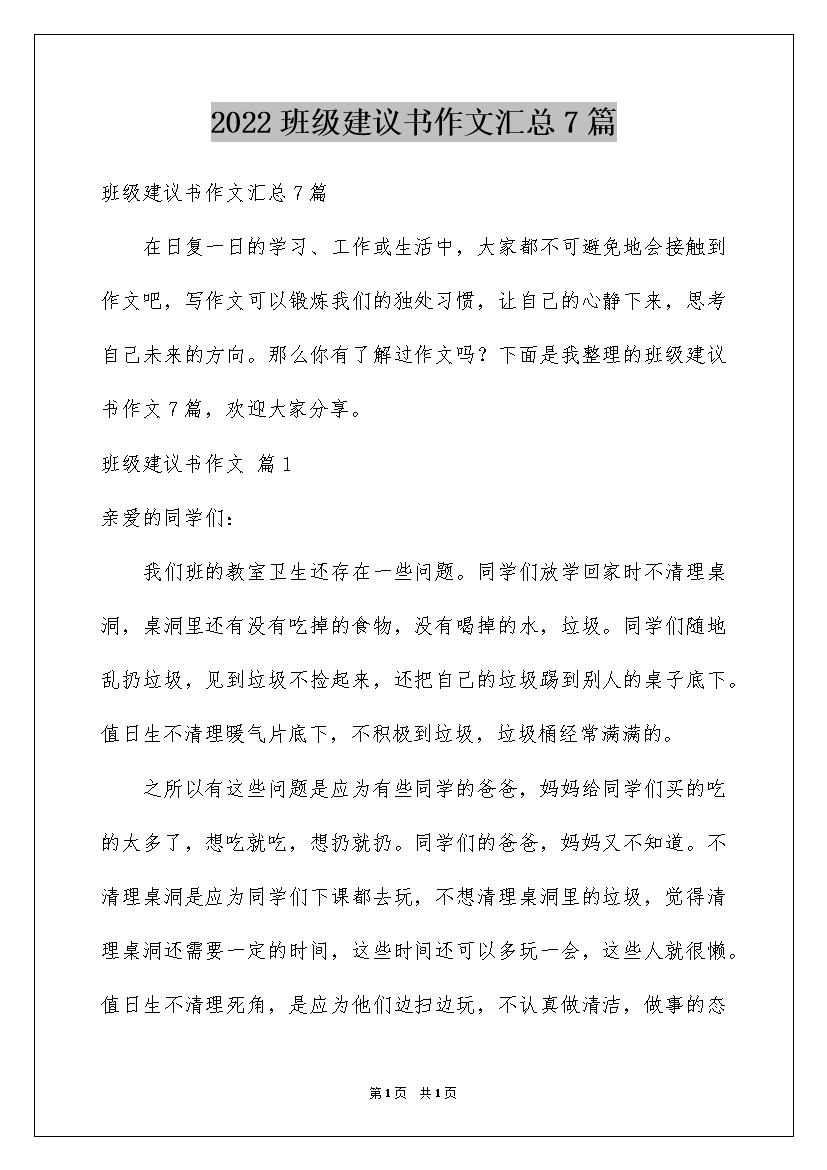 2022 班级建议书作文汇总 7 篇

班级建议书作文汇总 7 篇

在日复一日的学习、工作或生活中，大家都不可避免地会接触到作文吧，写作文可以锻炼我们的独处习惯，让自己的心静下来，思考自己未来的方向。那么你有了解过作文吗？下面是我整理的班级建议书作文 7 篇，欢迎大家分享。

班级建议书作文 篇 1

亲爱的同学们：

我们班的教室卫生还存在一些问题。同学们放学回家时不清理桌洞，桌洞里还有没有吃掉的食物，没有喝掉的水，垃圾。同学们随地乱扔垃圾，见到垃圾不捡起来，还把自己的垃圾踢到别人的桌子底下。值日生不清理暖气片底下，不积极到垃圾，垃圾桶经常满满的。

之所以有这些问题是应为有些同学的爸爸，妈妈给同学们买的吃的太多了，想吃就吃，想扔就扔。同学们的爸爸，妈妈又不知道。不清理桌洞是应为同学们下课都去玩，不想清理桌洞里的垃圾，觉得清理桌洞还需要一定的时间，这些时间还可以多玩一会，这些人就很懒。值日生不清理死角，是应为他们边扫边玩，不认真做清洁，做事的态

第 1 页 共 1 页